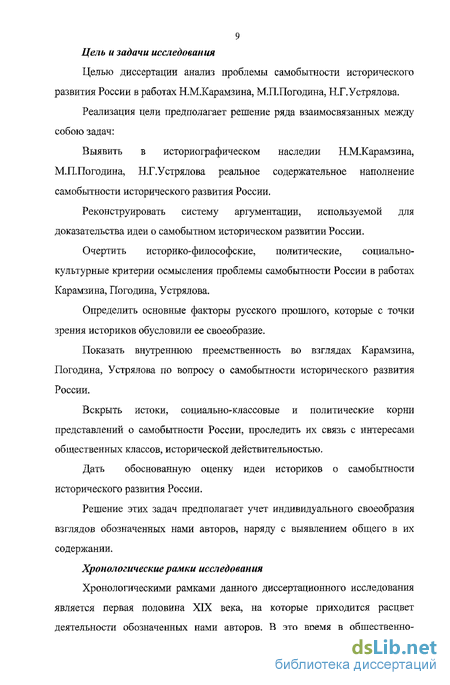 9

Цель и задачи исследования

Целью диссертации анализ проблемы самобытности исторического развития России в работах Н.М.Карамзина, М.П.Погодина, Н.Г.Устрялова.

Реализация цели предполагает решение ряда взаимосвязанных между собою задач:

Выявить в историографическом наследии Н.М.Карамзина, М.П.Погодина, Н.Г.Устрялова реальное содержательное наполнение самобытности исторического развития России.

Реконструировать систему аргументации, используемой для доказательства идеи о самобытном историческом развитии России.

Очертить историко-философские, политические, социально-культурные критерии осмысления проблемы самобытности России в работах Карамзина, Погодина, Устрялова.

Определить основные факторы русского прошлого, которые с точки зрения историков обусловили ее своеобразие.

Показать внутреннюю преемственность во взглядах Карамзина, Погодина, Устрялова по вопросу о самобытности исторического развития России.

Вскрыть истоки, социально-классовые и политические корни представлений о самобытности России, проследить их связь с интересами общественных классов, исторической действительностью.

Дать обоснованную оценку идеи историков о самобытности исторического развития России.

Решение этих задач предполагает учет индивидуального своеобразия взглядов обозначенных нами авторов, наряду с выявлением общего в их содержании.

Хронологические рамки исследования

Хронологическими рамками данного диссертационного исследования является первая половина XIX века, на которые приходится расцвет деятельности обозначенных нами авторов. В это время в общественно-

dsLib.net
библиотека диссертаций